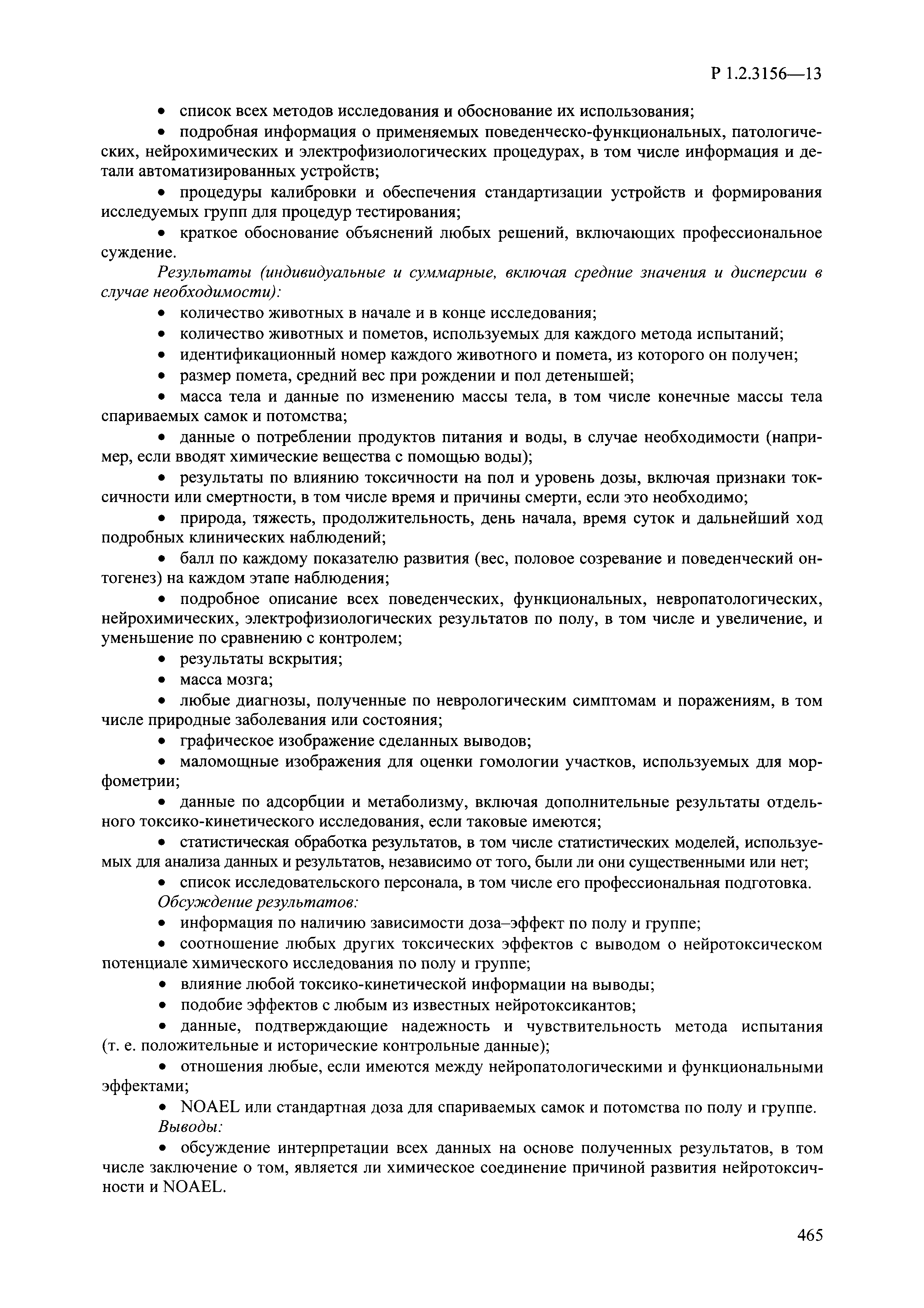 Р 1.2.3156—13

• список всех методов исследования и обоснование их использования;

• подробная информация о применяемых поведенческо-функциональных, патологических, нейрохимических и электрофизиологических процедурах, в том числе информация и детали автоматизированных устройств;

• процедуры калибровки и обеспечения стандартизации устройств и формирования исследуемых групп для процедур тестирования;

• краткое обоснование объяснений любых решений, включающих профессиональное суждение.

Результаты (индивидуальные и суммарные, включая средние значения и дисперсии в случае необходимости):

• количество животных в начале и в конце исследования;

• количество животных и пометов, используемых для каждого метода испытаний;

• идентификационный номер каждого животного и помета, из которого он получен;

• размер помета, средний вес при рождении и пол детенышей;

• масса тела и данные по изменению массы тела, в том числе конечные массы тела спариваемых самок и потомства;

• данные о потреблении продуктов питания и воды, в случае необходимости (например, если вводят химические вещества с помощью воды);

• результаты по влиянию токсичности на пол и уровень дозы, включая признаки токсичности или смертности, в том числе время и причины смерти, если это необходимо;

• природа, тяжесть, продолжительность, день начала, время суток и дальнейший ход подробных клинических наблюдений;

• балл по каждому показателю развития (вес, половое созревание и поведенческий онтогенез) на каждом этапе наблюдения;

• подробное описание всех поведенческих, функциональных, невропатологических, нейрохимических, электрофизиологических результатов по полу, в том числе и увеличение, и уменьшение по сравнению с контролем;

• результаты вскрытия;

• масса мозга;

• любые диагнозы, полученные по неврологическим симптомам и поражениям, в том числе природные заболевания или состояния;

• графическое изображение сделанных выводов;

• маломощные изображения для оценки гомологии участков, используемых для морфометрии;

• данные по адсорбции и метаболизму, включая дополнительные результаты отдельного токсико-кинетического исследования, если таковые имеются;

• статистическая обработка результатов, в том числе статистических моделей, используемых для анализа данных и результатов, независимо от того, были ли они существенными или нет;

• список исследовательского персонала, в том числе его профессиональная подготовка.

Обсуждение результатов:

• информация по наличию зависимости доза–эффект по полу и группе;

• соотношение любых других токсических эффектов с выводом о нейротоксическом потенциале химического исследования по полу и группе;

• влияние любой токсико-кинетической информации на выводы;

• подобие эффектов с любым из известных нейротоксикантов;

• данные, подтверждающие надежность и чувствительность метода испытания (т. е. положительные и исторические контрольные данные);

• отношения любые, если имеются между нейропатологическими и функциональными эффектами;

• NOAEL или стандартная доза для спариваемых самок и потомства по полу и группе.

Выводы:

• обсуждение интерпретации всех данных на основе полученных результатов, в том числе заключение о том, является ли химическое соединение причиной развития нейротоксичности и NOAEL.

465